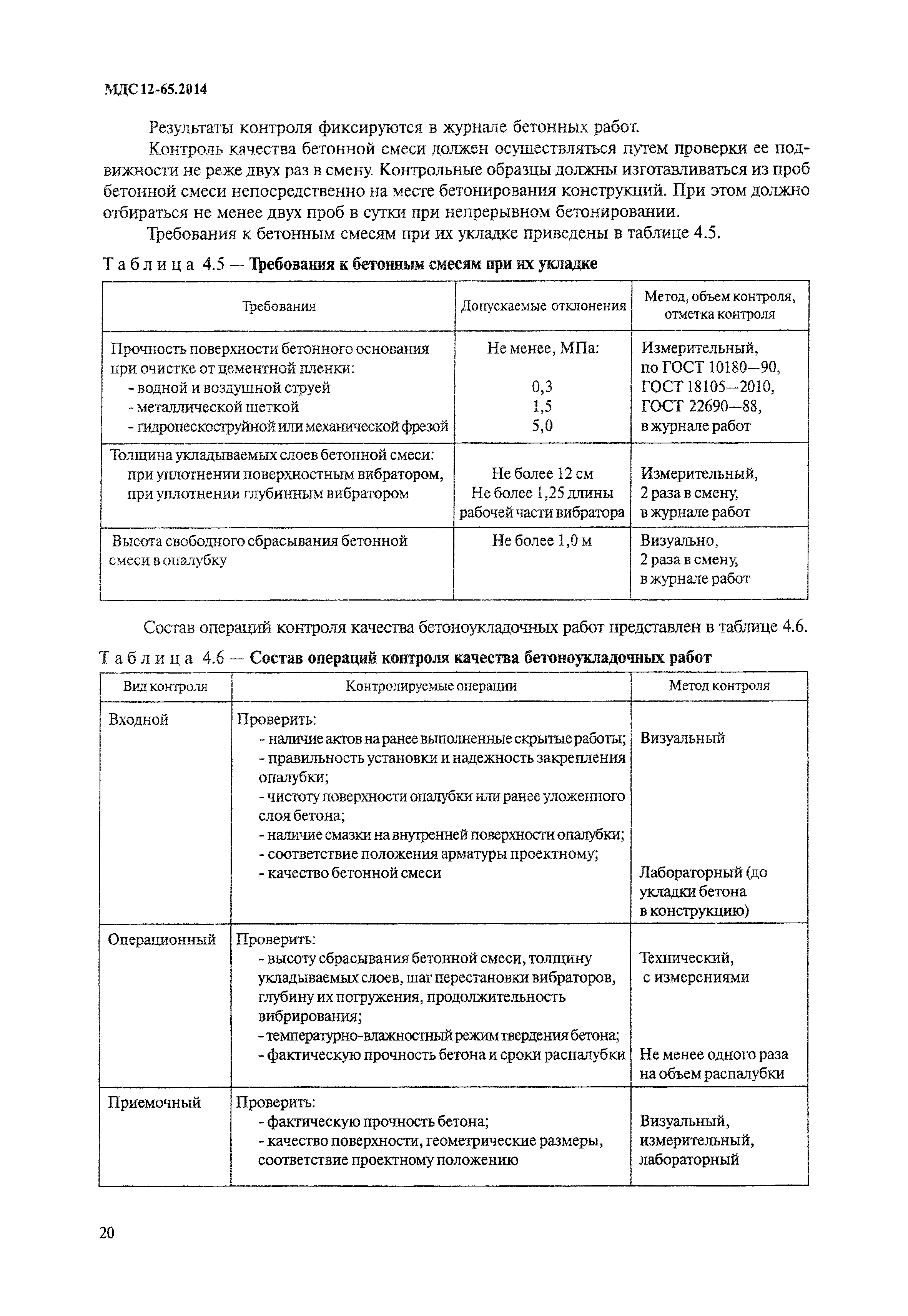 МДС 12-65.2014

Результаты контроля фиксируются в журнале бетонных работ.

Контроль качества бетонной смеси должен осуществляться путем проверки ее подвижности не реже двух раз в смену. Контрольные образцы должны изготавливаться из проб бетонной смеси непосредственно на месте бетонирования конструкций. При этом должно отбираться не менее двух проб в сутки при непрерывном бетонировании.

Требования к бетонным смесям при их укладке приведены в таблице 4.5.

Таблица 4.5 — Требования к бетонным смесям при их укладке

| Требования | Допускаемые отклонения | Метод, объем контроля, отметка контроля |
|---|---|---|
| Прочность поверхности бетонного основания при очистке от цементной пленки: - водной и воздушной струей - металлической щеткой - гидропескоструйной или механической фрезой | Не менее, МПа: 0,3 1,5 5,0 | Измерительный, по ГОСТ 10180—90, ГОСТ 18105—2010, ГОСТ 22690—88, в журнале работ |
| Толщина укладываемых слоев бетонной смеси: при уплотнении поверхностным вибратором, при уплотнении глубинным вибратором | Не более 12 см Не более 1,25 длины рабочей части вибратора | Измерительный, 2 раза в смену, в журнале работ |
| Высота свободного сбрасывания бетонной смеси в опалубку | Не более 1,0 м | Визуально, 2 раза в смену, в журнале работ |

Состав операций контроля качества бетоноукладочных работ представлен в таблице 4.6.

Таблица 4.6 — Состав операций контроля качества бетоноукладочных работ

| Вид контроля | Контролируемые операции | Метод контроля |
|---|---|---|
| Входной | Проверить: - наличие актов на ранее выполненные скрытые работы; - правильность установки и надежность закрепления опалубки; - чистоту поверхности опалубки или ранее уложенного слоя бетона; - наличие смазки на внутренней поверхности опалубки; - соответствие положения арматуры проектному; - качество бетонной смеси | Визуальный Лабораторный (до укладки бетона в конструкцию) |
| Операционный | Проверить: - высоту сбрасывания бетонной смеси, толщину укладываемых слоев, шаг перестановки вибраторов, глубину их погружения, продолжительность вибрирования; - температурно-влажностный режим твердения бетона; - фактическую прочность бетона и сроки распалубки | Технический, с измерениями Не менее одного раза на объем распалубки |
| Приемочный | Проверить: - фактическую прочность бетона; - качество поверхности, геометрические размеры, соответствие проектному положению | Визуальный, измерительный, лабораторный |

20